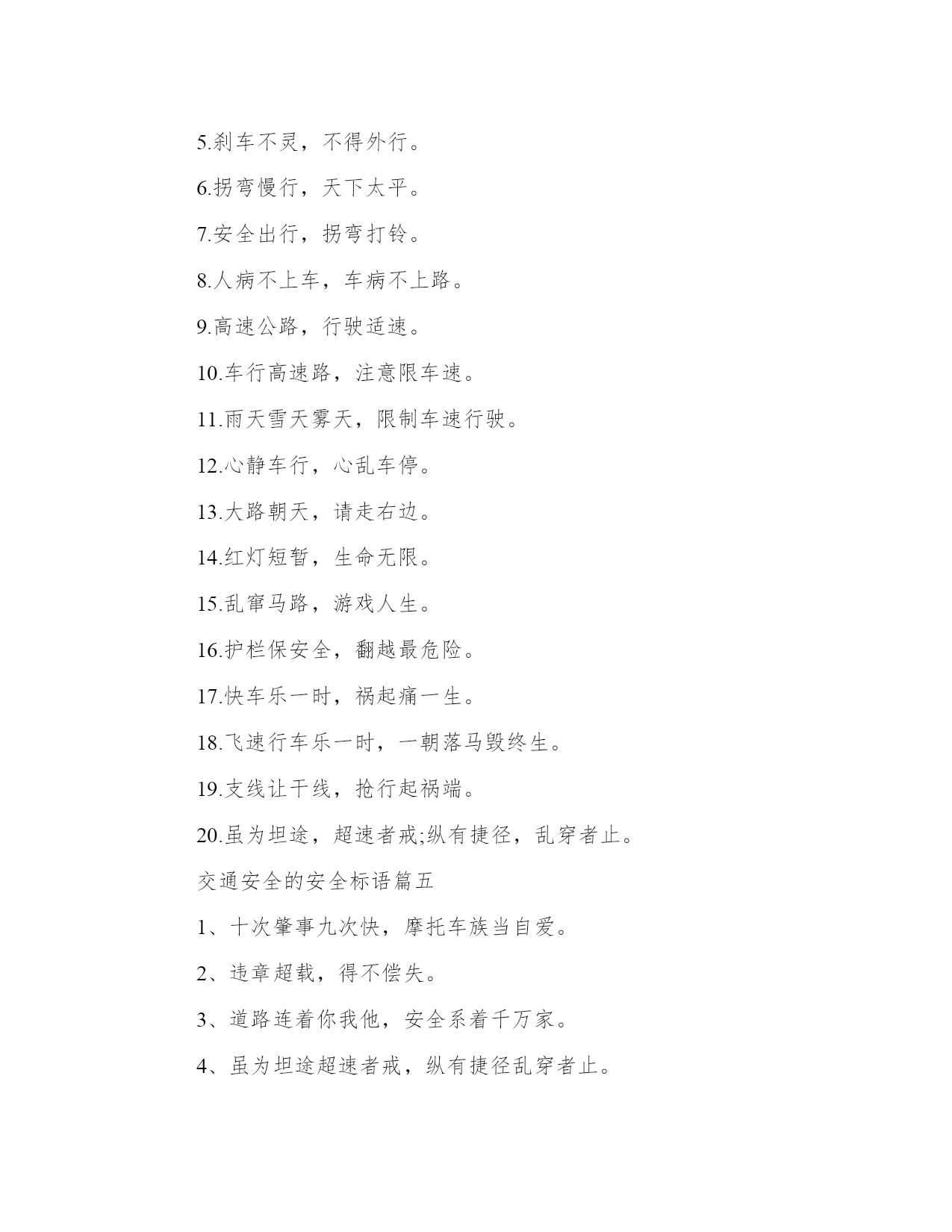 5.刹车不灵，不得外行。

6.拐弯慢行，天下太平。

7.安全出行，拐弯打铃。

8.人病不上车，车病不上路。

9.高速公路，行驶适速。

10.车行高速路，注意限车速。

11.雨天雪天雾天，限制车速行驶。

12.心静车行，心乱车停。

13.大路朝天，请走右边。

14.红灯短暂，生命无限。

15.乱窜马路，游戏人生。

16.护栏保安全，翻越最危险。

17.快车乐一时，祸起痛一生。

18.飞速行车乐一时，一朝落马毁终生。

19.支线让干线，抢行起祸端。

20.虽为坦途，超速者戒;纵有捷径，乱穿者止。

交通安全的安全标语篇五

1、十次肇事九次快，摩托车族当自爱。

2、违章超载，得不偿失。

3、道路连着你我他，安全系着千万家。

4、虽为坦途超速者戒，纵有捷径乱穿者止。